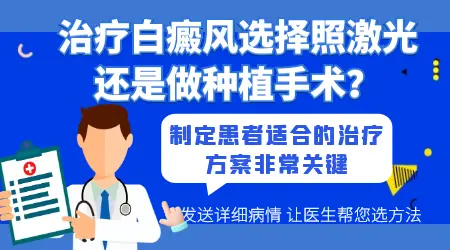 治疗白癜风选择照激光还是做种植手术?

制定患者适合的治疗方案非常关键

发送详细病情 让医生帮您选方法